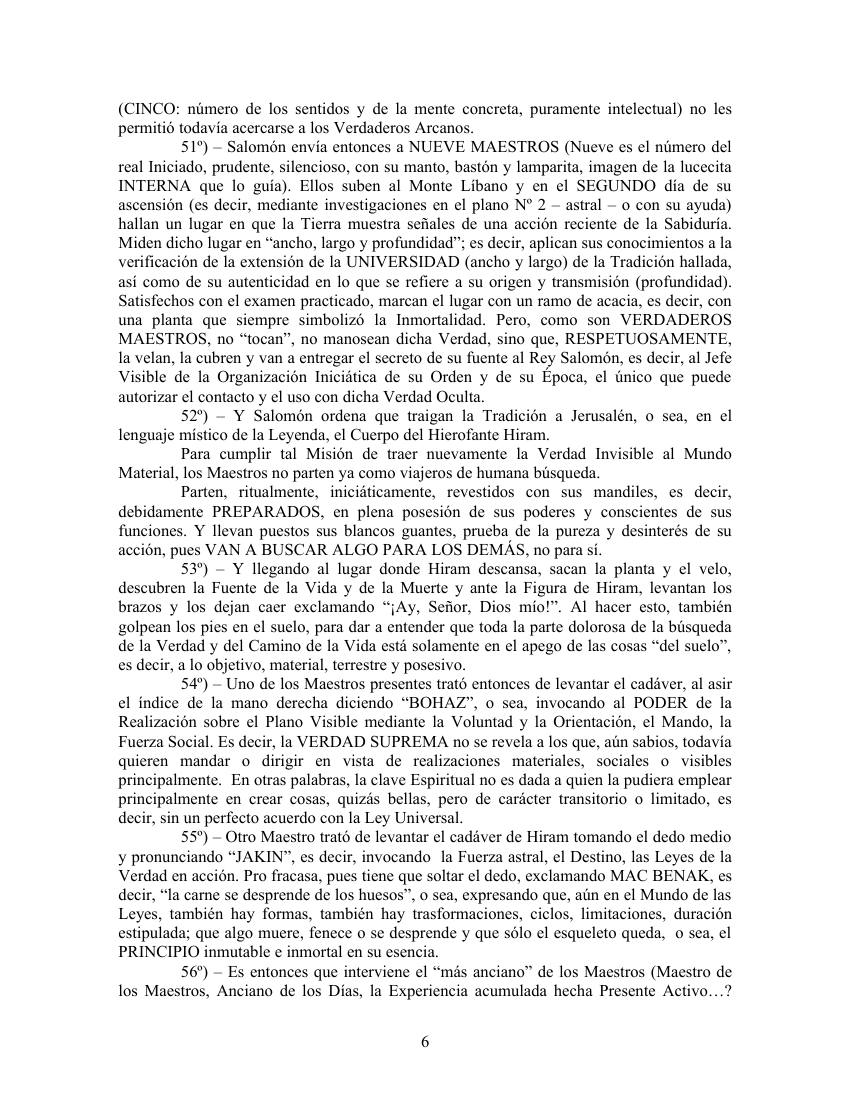 (CINCO: número de los sentidos y de la mente concreta, puramente intelectual) no les permitió todavía acercarse a los Verdaderos Arcanos.

51º) – Salomón envía entonces a NUEVE MAESTROS (Nueve es el número del real Iniciado, prudente, silencioso, con su manto, bastón y lamparita, imagen de la lucecita INTERNA que lo guía). Ellos suben al Monte Líbano y en el SEGUNDO día de su ascensión (es decir, mediante investigaciones en el plano Nº 2 – astral – o con su ayuda) hallan un lugar en que la Tierra muestra señales de una acción reciente de la Sabiduría. Miden dicho lugar en “ancho, largo y profundidad”; es decir, aplican sus conocimientos a la verificación de la extensión de la UNIVERSIDAD (ancho y largo) de la Tradición hallada, así como de su autenticidad en lo que se refiere a su origen y transmisión (profundidad). Satisfechos con el examen practicado, marcan el lugar con un ramo de acacia, es decir, con una planta que siempre simbolizó la Inmortalidad. Pero, como son VERDADEROS MAESTROS, no “tocan”, no manosean dicha Verdad, sino que, RESPETUOSAMENTE, la velan, la cubren y van a entregar el secreto de su fuente al Rey Salomón, es decir, al Jefe Visible de la Organización Iniciática de su Orden y de su Época, el único que puede autorizar el contacto y el uso con dicha Verdad Oculta.

52º) – Y Salomón ordena que traigan la Tradición a Jerusalén, o sea, en el lenguaje místico de la Leyenda, el Cuerpo del Hierofante Hiram.

Para cumplir tal Misión de traer nuevamente la Verdad Invisible al Mundo Material, los Maestros no parten ya como viajeros de humana búsqueda.

Parten, ritualmente, iniciáticamente, revestidos con sus mandiles, es decir, debidamente PREPARADOS, en plena posesión de sus poderes y conscientes de sus funciones. Y llevan puestos sus blancos guantes, prueba de la pureza y desinterés de su acción, pues VAN A BUSCAR ALGO PARA LOS DEMÁS, no para sí.

53º) – Y llegando al lugar donde Hiram descansa, sacan la planta y el velo, descubren la Fuente de la Vida y de la Muerte y ante la Figura de Hiram, levantan los brazos y los dejan caer exclamando “¡Ay, Señor, Dios mío!”. Al hacer esto, también golpean los pies en el suelo, para dar a entender que toda la parte dolorosa de la búsqueda de la Verdad y del Camino de la Vida está solamente en el apego de las cosas “del suelo”, es decir, a lo objetivo, material, terrestre y posesivo.

54º) – Uno de los Maestros presentes trató entonces de levantar el cadáver, al asir el índice de la mano derecha diciendo “BOHAZ”, o sea, invocando al PODER de la Realización sobre el Plano Visible mediante la Voluntad y la Orientación, el Mando, la Fuerza Social. Es decir, la VERDAD SUPREMA no se revela a los que, aún sabios, todavía quieren mandar o dirigir en vista de realizaciones materiales, sociales o visibles principalmente. En otras palabras, la clave Espiritual no es dada a quien la pudiera emplear principalmente en crear cosas, quizás bellas, pero de carácter transitorio o limitado, es decir, sin un perfecto acuerdo con la Ley Universal.

55º) – Otro Maestro trató de levantar el cadáver de Hiram tomando el dedo medio y pronunciando “JAKIN”, es decir, invocando la Fuerza astral, el Destino, las Leyes de la Verdad en acción. Pro fracasa, pues tiene que soltar el dedo, exclamando MAC BENAK, es decir, “la carne se desprende de los huesos”, o sea, expresando que, aún en el Mundo de las Leyes, también hay formas, también hay trasformaciones, ciclos, limitaciones, duración estipulada; que algo muere, fenece o se desprende y que sólo el esqueleto queda, o sea, el PRINCIPIO inmutable e inmortal en su esencia.

56º) – Es entonces que interviene el “más anciano” de los Maestros (Maestro de los Maestros, Anciano de los Días, la Experiencia acumulada hecha Presente Activo…?

6